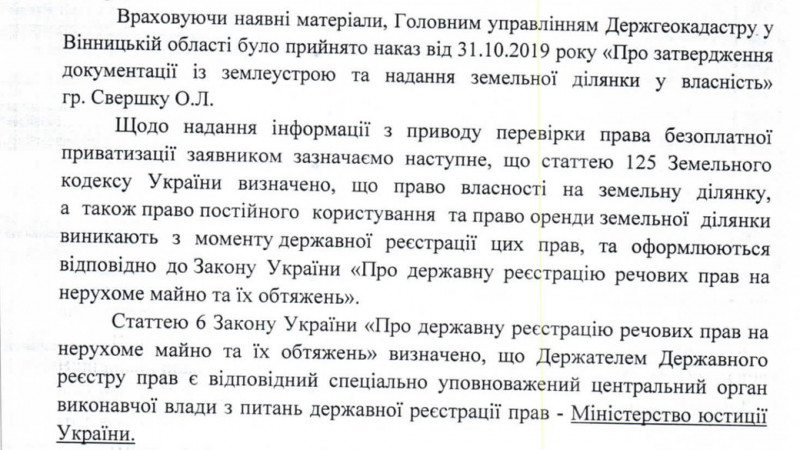 Враховуючи наявні матеріали, Головним управлінням Держгеокадастру у Вінницькій області було прийнято наказ від 31.10.2019 року «Про затвердження документації із землеустрою та надання земельної ділянки у власність» гр. Свершку О.Л.

Щодо надання інформації з приводу перевірки права безоплатної приватизації заявником зазначаємо наступне, що статтею 125 Земельного кодексу України визначено, що право власності на земельну ділянку, а також право постійного користування та право оренди земельної ділянки виникають з моменту державної реєстрації цих прав, та оформлюються відповідно до Закону України «Про державну реєстрацію речових прав на нерухоме майно та їх обтяжень».

Статтею 6 Закону України «Про державну реєстрацію речових прав на нерухоме майно та їх обтяжень» визначено, що Держателем Державного реєстру прав є відповідний спеціально уповноважений центральний орган виконавчої влади з питань державної реєстрації прав - Міністерство юстиції України.